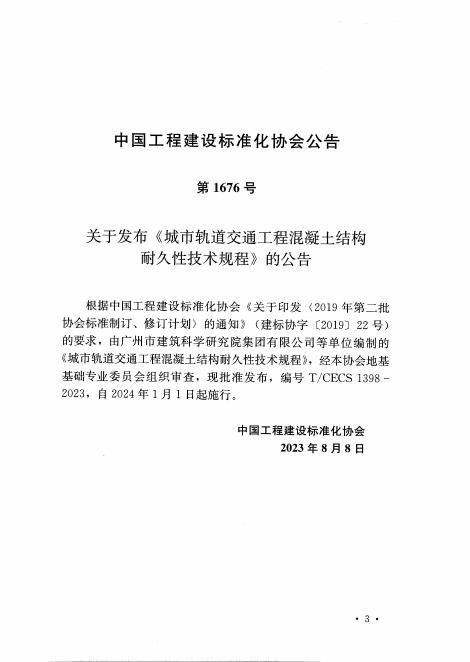 中国工程建设标准化协会公告

第 1676 号

关于发布《城市轨道交通工程混凝土结构耐久性技术规程》的公告

根据中国工程建设标准化协会《关于印发〈2019 年第二批协会标准制订、修订计划〉的通知》（建标协字〔2019〕22 号）的要求，由广州市建筑科学研究院集团有限公司等单位编制的《城市轨道交通工程混凝土结构耐久性技术规程》，经本协会地基基础专业委员会组织审查，现批准发布，编号 T/CECS 1398－2023，自 2024 年 1 月 1 日起施行。

中国工程建设标准化协会
2023 年 8 月 8 日

· 3 ·